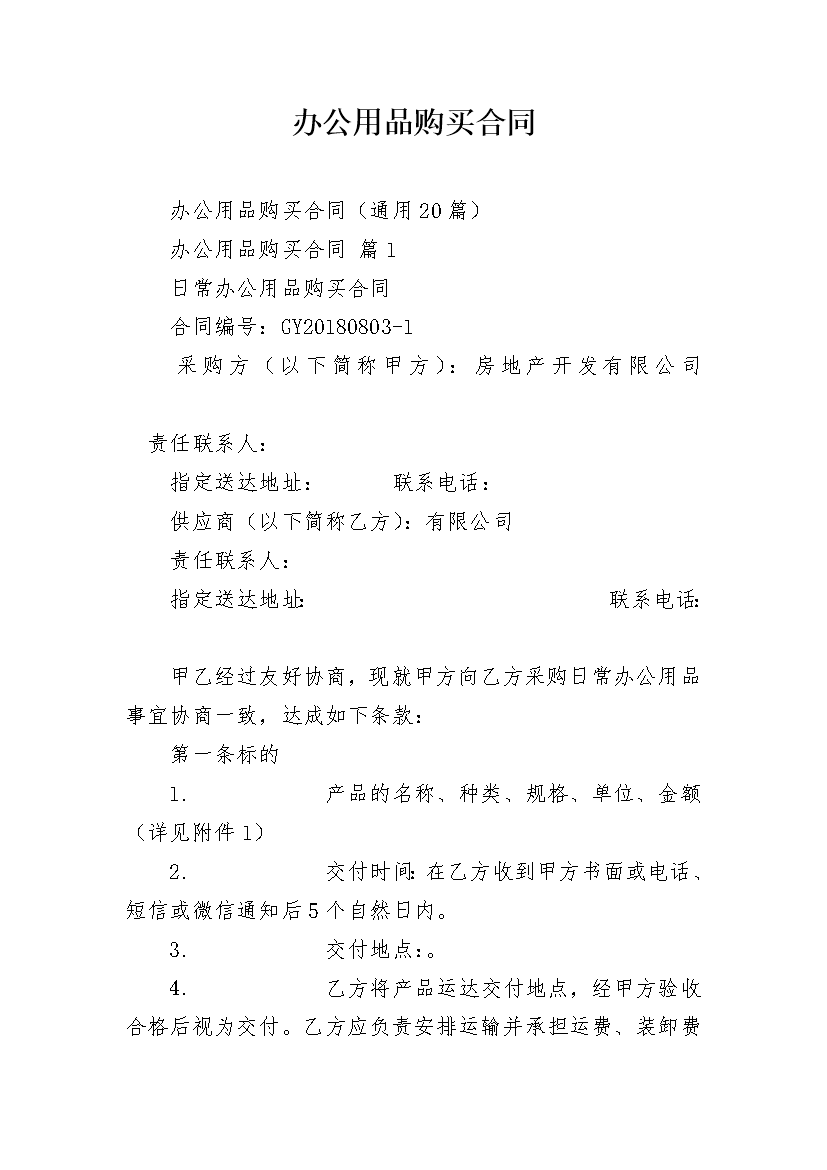 办公用品购买合同

办公用品购买合同（通用20篇）

办公用品购买合同 篇1

日常办公用品购买合同

合同编号：GY20180803-1

采购方（以下简称甲方）：房地产开发有限公司

责任联系人：

指定送达地址：　　联系电话：

供应商（以下简称乙方）：有限公司

责任联系人：

指定送达地址:　　联系电话:

甲乙经过友好协商，现就甲方向乙方采购日常办公用品事宜协商一致，达成如下条款：

第一条标的

1.　　产品的名称、种类、规格、单位、金额（详见附件1）

2.　　交付时间:在乙方收到甲方书面或电话、短信或微信通知后5个自然日内。

3.　　交付地点:。

4.　　乙方将产品运达交付地点，经甲方验收合格后视为交付。乙方应负责安排运输并承担运费、装卸费